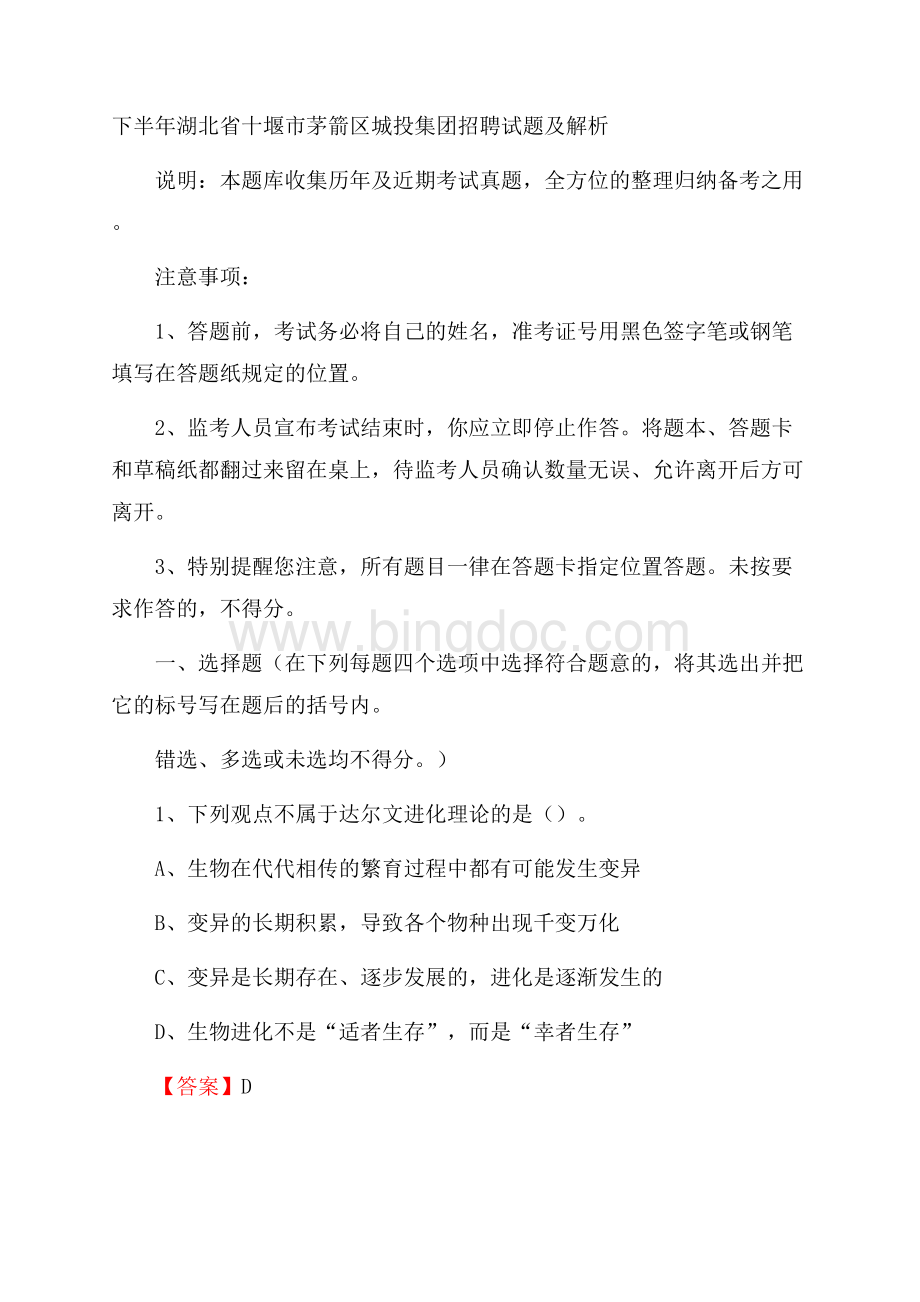 下半年湖北省十堰市茅箭区城投集团招聘试题及解析

说明：本题库收集历年及近期考试真题，全方位的整理归纳备考之用。

注意事项：

1、答题前，考试务必将自己的姓名，准考证号用黑色签字笔或钢笔填写在答题纸规定的位置。

2、监考人员宣布考试结束时，你应立即停止作答。将题本、答题卡和草稿纸都翻过来留在桌上，待监考人员确认数量无误、允许离开后方可离开。

3、特别提醒您注意，所有题目一律在答题卡指定位置答题。未按要求作答的，不得分。

www.bingdoc.com

一、选择题（在下列每题四个选项中选择符合题意的，将其选出并把它的标号写在题后的括号内。

错选、多选或未选均不得分。）

1、下列观点不属于达尔文进化理论的是（）。

A、生物在代代相传的繁育过程中都有可能发生变异

B、变异的长期积累，导致各个物种出现千变万化

C、变异是长期存在、逐步发展的，进化是逐渐发生的

D、生物进化不是“适者生存”，而是“幸者生存”

【答案】D